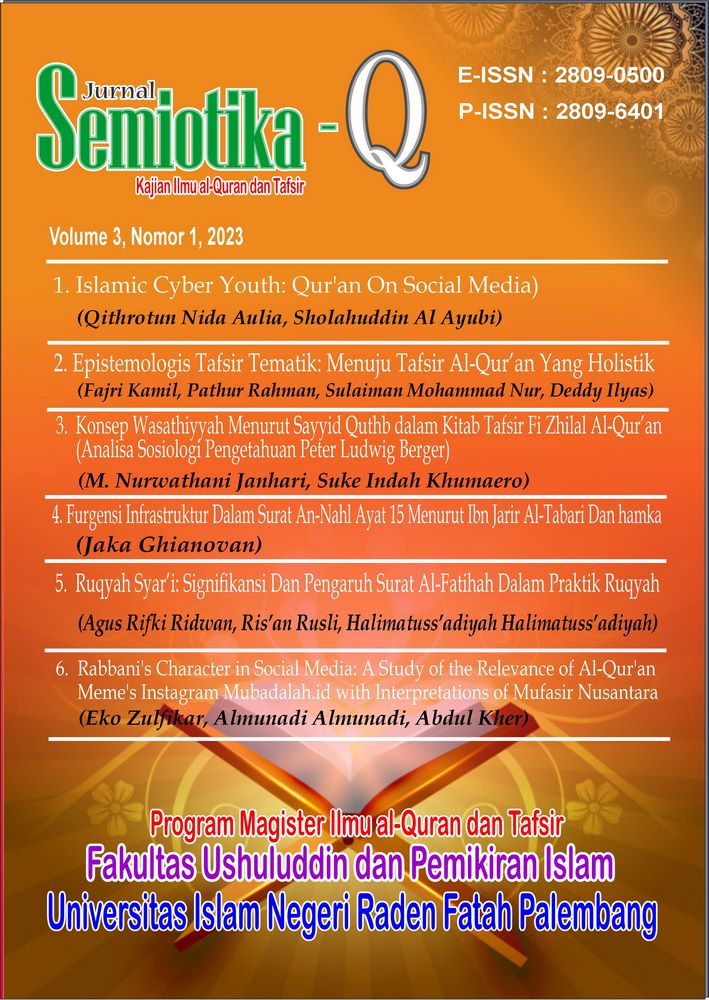 Jurnal
Semiotika - Q
Kajian Ilmu al-Quran dan Tafsir

E-ISSN : 2809-0500
P-ISSN : 2809-6401

Volume 3, Nomor 1, 2023

1. Islamic Cyber Youth: Qur'an On Social Media)
(Qithrotun Nida Aulia, Sholahuddin Al Ayubi)

2. Epistemologis Tafsir Tematik: Menuju Tafsir Al-Qur'an Yang Holistik
(Fajri Kamil, Pathur Rahman, Sulaiman Mohammad Nur, Deddy Ilyas)

3. Konsep Wasathiyyah Menurut Sayyid Quthb dalam Kitab Tafsir Fi Zhilal Al-Qur'an (Analisa Sosiologi Pengetahuan Peter Ludwig Berger)
(M. Nurwathani Janhari, Suke Indah Khumaero)

4. Furgensi Infrastruktur Dalam Surat An-Nahl Ayat 15 Menurut Ibn Jarir Al-Tabari Dan hamka
(Jaka Ghianovan)

5. Ruqyah Syar'i: Signifikansi Dan Pengaruh Surat Al-Fatihah Dalam Praktik Ruqyah
(Agus Rifki Ridwan, Ris'an Rusli, Halimatuss'adiyah Halimatuss'adiyah)

6. Rabbani's Character in Social Media: A Study of the Relevance of Al-Qur'an Meme's Instagram Mubadalah.id with Interpretations of Mufasir Nusantara
(Eko Zulfikar, Almunadi Almunadi, Abdul Kher)

Program Magister Ilmu al-Quran dan Tafsir
Fakultas Ushuluddin dan Pemikiran Islam
Universitas Islam Negeri Raden Fatah Palembang